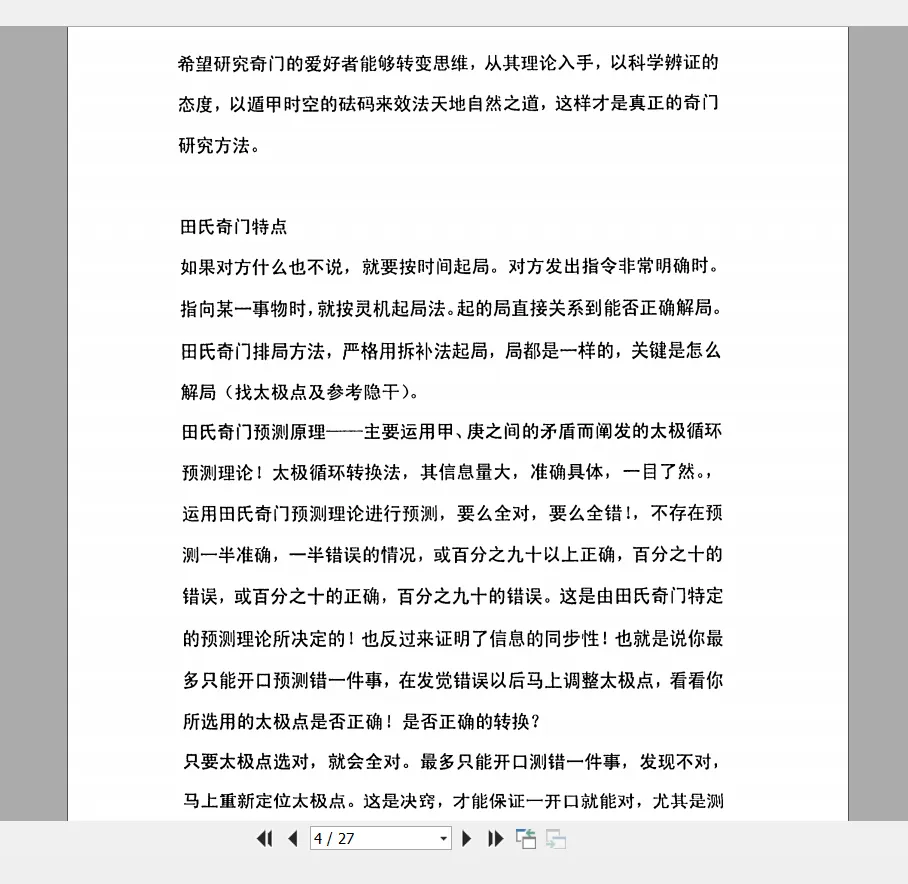 希望研究奇门的爱好者能够转变思维，从其理论入手，以科学辨证的态度，以遁甲时空的砝码来效法天地自然之道，这样才是真正的奇门研究方法。

田氏奇门特点
如果对方什么也不说，就要按时间起局。对方发出指令非常明确时。指向某一事物时，就按灵机起局法。起的局直接关系到能否正确解局。田氏奇门排局方法，严格用拆补法起局，局都是一样的，关键是怎么解局（找太极点及参考隐干）。
田氏奇门预测原理——主要运用甲、庚之间的矛盾而阐发的太极循环预测理论！太极循环转换法，其信息量大，准确具体，一目了然。，运用田氏奇门预测理论进行预测，要么全对，要么全错！，不存在预测一半准确，一半错误的情况，或百分之九十以上正确，百分之十的错误，或百分之十的正确，百分之九十的错误。这是由田氏奇门特定的预测理论所决定的！也反过来证明了信息的同步性！也就是说你最多只能开口预测错一件事，在发觉错误以后马上调整太极点，看看你所选用的太极点是否正确！是否正确的转换？
只要太极点选对，就会全对。最多只能开口测错一件事，发现不对，马上重新定位太极点。这是决窍，才能保证一开口就能对，尤其是测

4 / 27